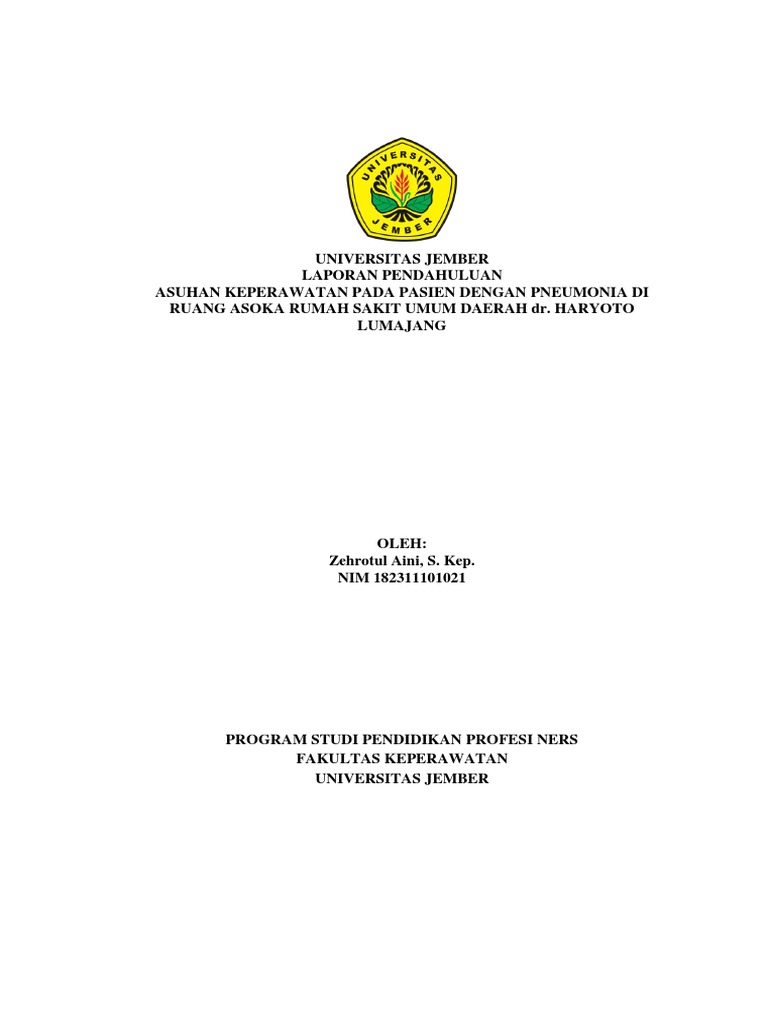 UNIVERSITAS
JEMBER

UNIVERSITAS JEMBER
LAPORAN PENDAHULUAN
ASUHAN KEPERAWATAN PADA PASIEN DENGAN PNEUMONIA DI RUANG ASOKA RUMAH SAKIT UMUM DAERAH dr. HARYOTO LUMAJANG

OLEH:
Zehrotul Aini, S. Kep.
NIM 182311101021

PROGRAM STUDI PENDIDIKAN PROFESI NERS
FAKULTAS KEPERAWATAN
UNIVERSITAS JEMBER